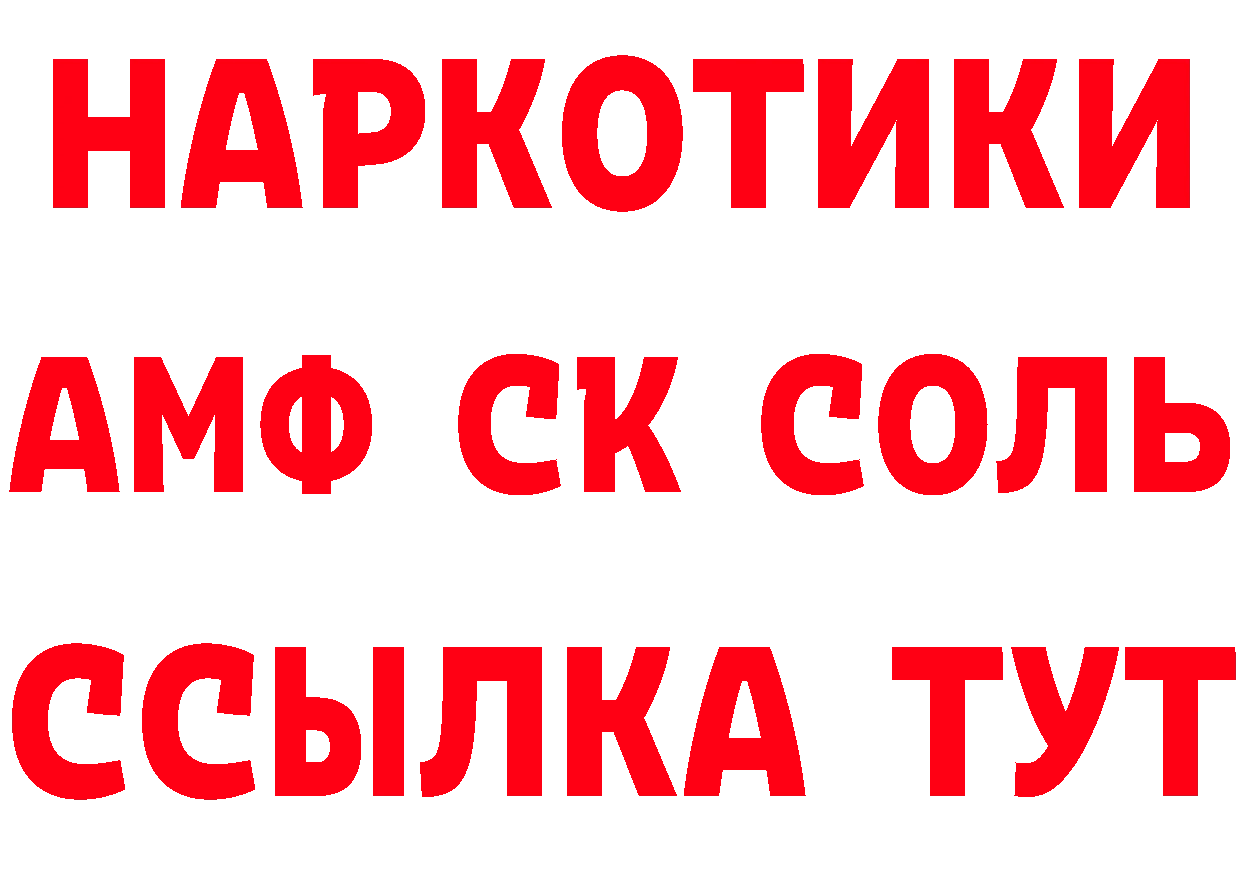 НАРКОТИКИ
АМФ СК СОЛЬ
ССЫЛКА ТУТ